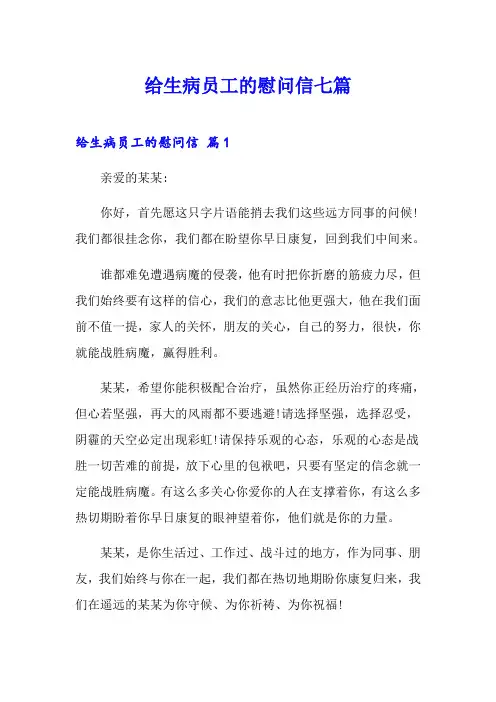 给生病员工的慰问信七篇

给生病员工的慰问信 篇1

亲爱的某某：

你好，首先愿这只字片语能捎去我们这些远方同事的问候！我们都很挂念你，我们都在盼望你早日康复，回到我们中间来。

谁都难免遭遇病魔的侵袭，他有时把你折磨的筋疲力尽，但我们始终要有这样的信心，我们的意志比他更强大，他在我们面前不值一提，家人的关怀，朋友的关心，自己的努力，很快，你就能战胜病魔，赢得胜利。

某某，希望你能积极配合治疗，虽然你正经历治疗的疼痛，但心若坚强，再大的风雨都不要逃避！请选择坚强，选择忍受，阴霾的天空必定出现彩虹！请保持乐观的心态，乐观的心态是战胜一切苦难的前提，放下心里的包袱吧，只要有坚定的信念就一定能战胜病魔。有这么多关心你爱你的人在支撑着你，有这么多热切期盼着你早日康复的眼神望着你，他们就是你的力量。

某某，是你生活过、工作过、战斗过的地方，作为同事、朋友，我们始终与你在一起，我们都在热切地期盼你康复归来，我们在遥远的某某为你守候、为你祈祷、为你祝福！